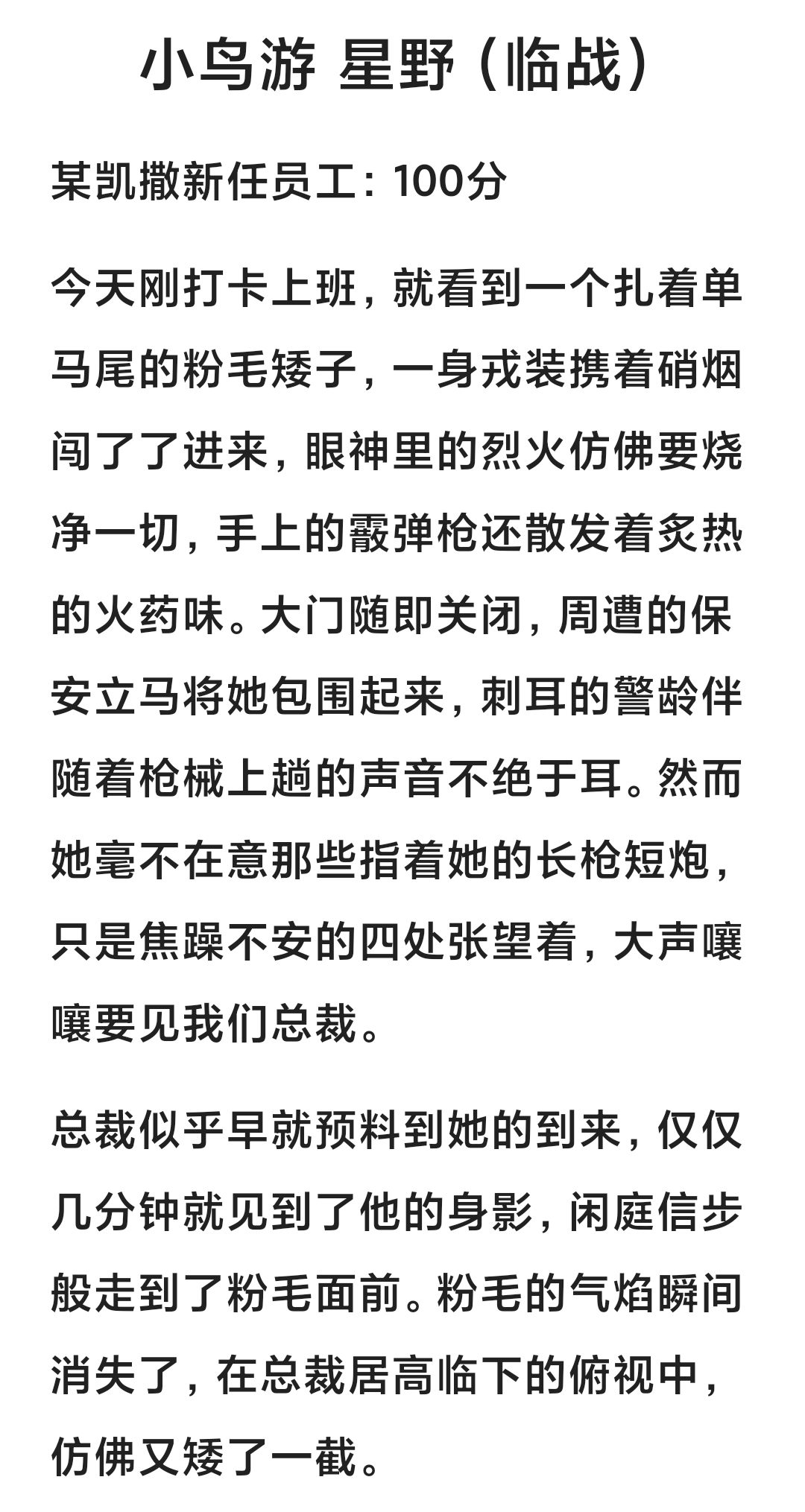 小鸟游 星野（临战）

某凯撒新任员工：100分

今天刚打卡上班，就看到一个扎着单马尾的粉毛矮子，一身戎装携着硝烟闯了了进来，眼神里的烈火仿佛要烧净一切，手上的霰弹枪还散发着炙热的火药味。大门随即关闭，周遭的保安立马将她包围起来，刺耳的警龄伴随着枪械上趟的声音不绝于耳。然而她毫不在意那些指着她的长枪短炮，只是焦躁不安的四处张望着，大声嚷嚷要见我们总裁。

总裁似乎早就预料到她的到来，仅仅几分钟就见到了他的身影，闲庭信步般走到了粉毛面前。粉毛的气焰瞬间消失了，在总裁居高临下的俯视中，仿佛又矮了一截。